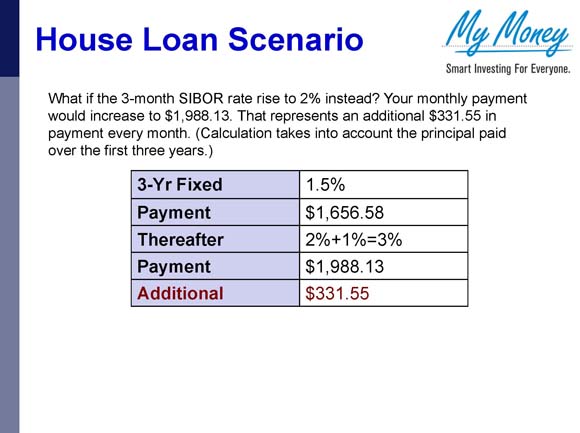 House Loan Scenario

My Money
Smart Investing For Everyone.

What if the 3-month SIBOR rate rise to 2% instead? Your monthly payment would increase to \$1,988.13. That represents an additional \$331.55 in payment every month. (Calculation takes into account the principal paid over the first three years.)

| 3-Yr Fixed | 1.5% |
|---|---|
| Payment | \$1,656.58 |
| Thereafter | 2%+1%=3% |
| Payment | \$1,988.13 |
| Additional | \$331.55 |